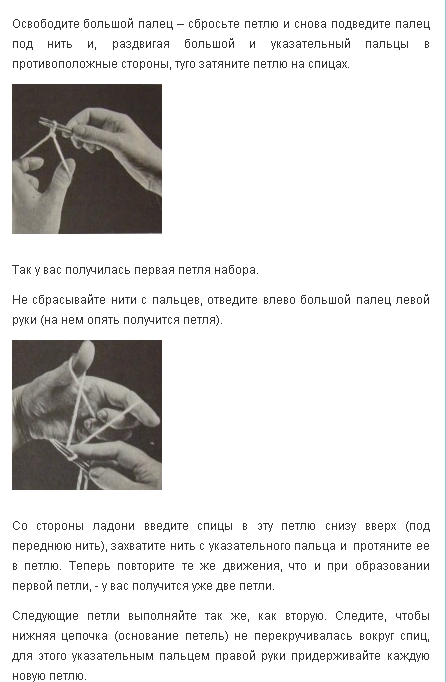 Освободите большой палец – сбросьте петлю и снова подведите палец под нить и, раздвигая большой и указательный пальцы в противоположные стороны, туго затяните петлю на спицах.

Так у вас получилась первая петля набора.

Не сбрасывайте нити с пальцев, отведите влево большой палец левой руки (на нем опять получится петля).

Со стороны ладони введите спицы в эту петлю снизу вверх (под переднюю нить), захватите нить с указательного пальца и протяните ее в петлю. Теперь повторите те же движения, что и при образовании первой петли, - у вас получится уже две петли.

Следующие петли выполняйте так же, как вторую. Следите, чтобы нижняя цепочка (основание петель) не перекручивалась вокруг спиц, для этого указательным пальцем правой руки придерживайте каждую новую петлю.